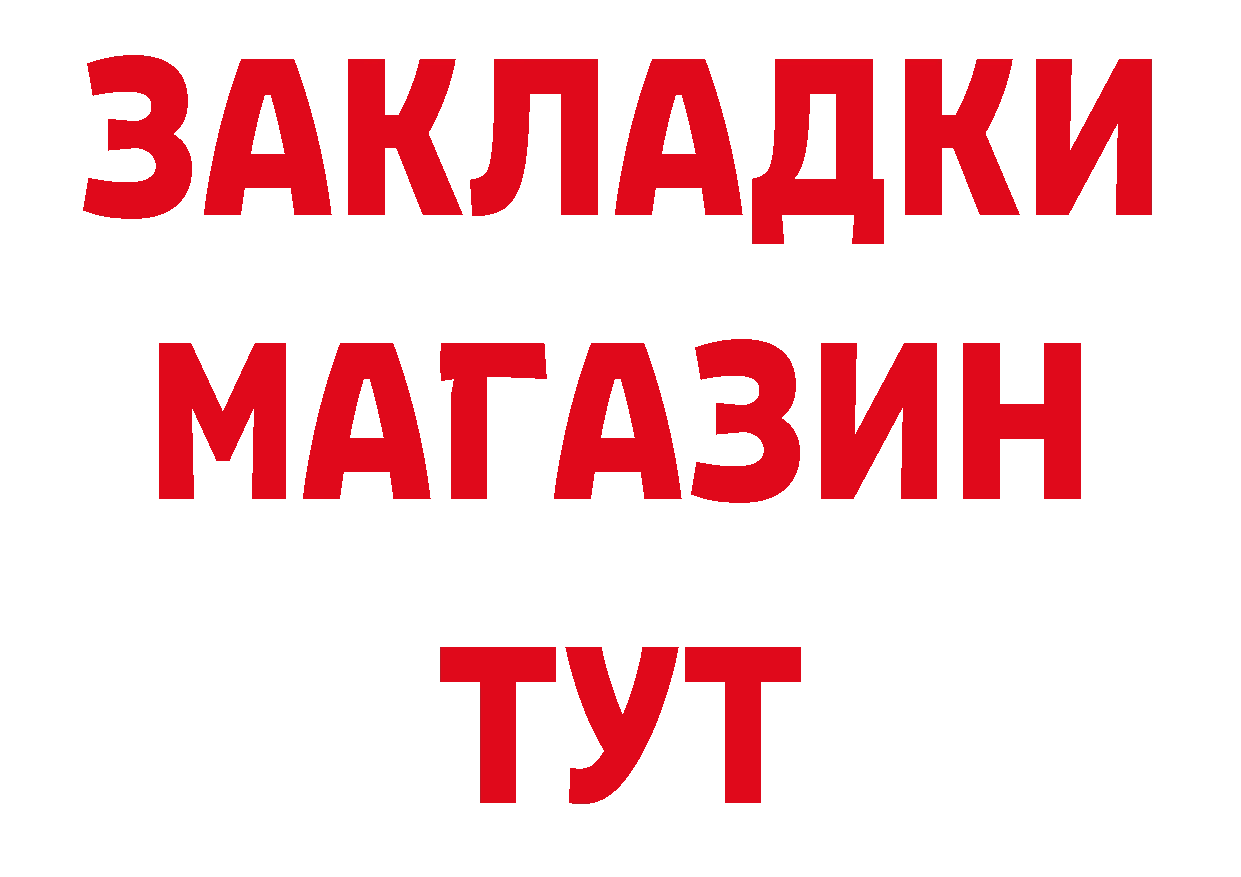 ЗАКЛАДКИ
МАГАЗИН
ТУТ